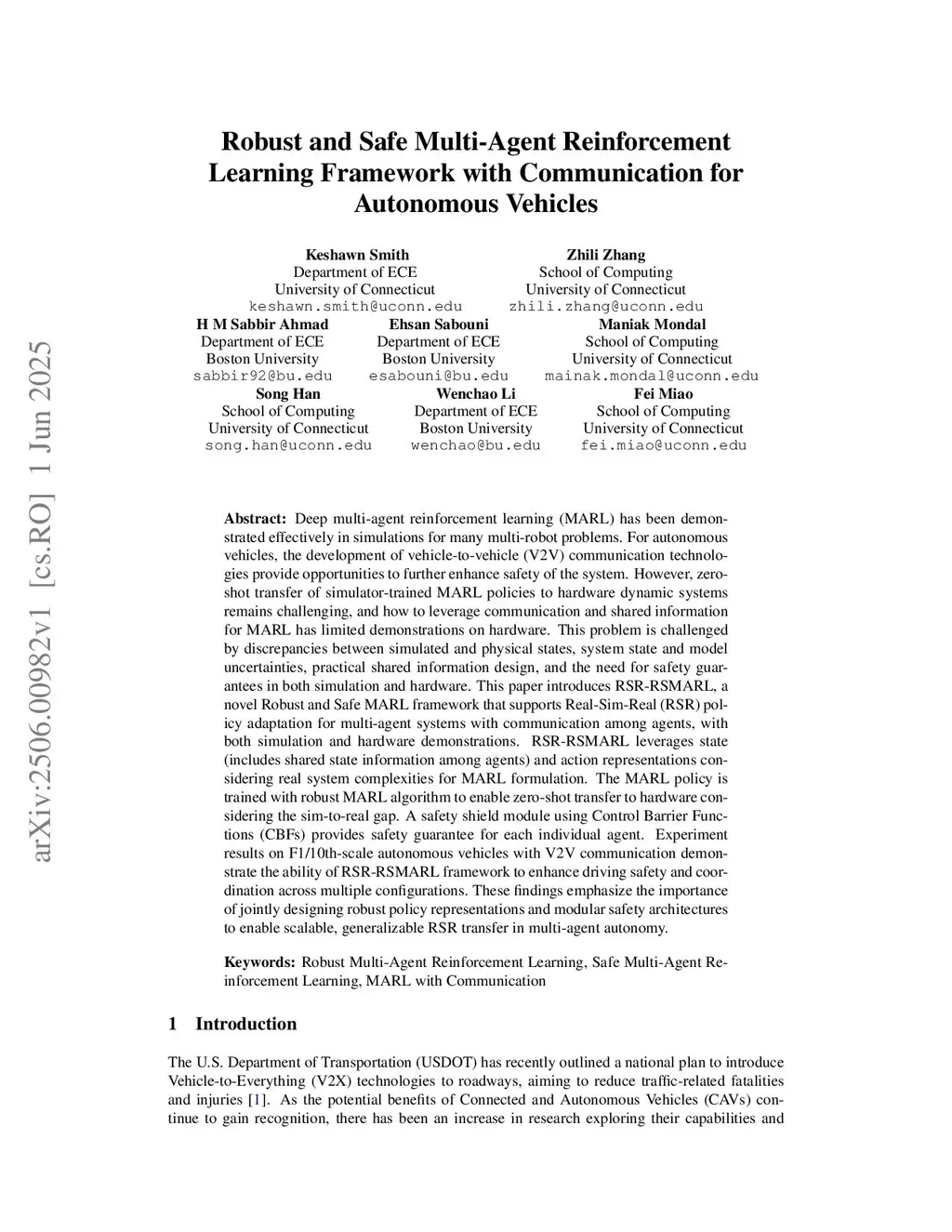 arXiv:2506.00982v1 [cs.RO] 1 Jun 2025

Robust and Safe Multi-Agent Reinforcement Learning Framework with Communication for Autonomous Vehicles

Keshawn Smith
Department of ECE
University of Connecticut
keshawn.smith@uconn.edu

Zhili Zhang
School of Computing
University of Connecticut
zhili.zhang@uconn.edu

H M Sabbir Ahmad
Department of ECE
Boston University
sabbir92@bu.edu

Ehsan Sabouni
Department of ECE
Boston University
esabouni@bu.edu

Maniak Mondal
School of Computing
University of Connecticut
mainak.mondal@uconn.edu

Song Han
School of Computing
University of Connecticut
song.han@uconn.edu

Wenchao Li
Department of ECE
Boston University
wenchao@bu.edu

Fei Miao
School of Computing
University of Connecticut
fei.miao@uconn.edu

Abstract: Deep multi-agent reinforcement learning (MARL) has been demonstrated effectively in simulations for many multi-robot problems. For autonomous vehicles, the development of vehicle-to-vehicle (V2V) communication technologies provide opportunities to further enhance safety of the system. However, zero-shot transfer of simulator-trained MARL policies to hardware dynamic systems remains challenging, and how to leverage communication and shared information for MARL has limited demonstrations on hardware. This problem is challenged by discrepancies between simulated and physical states, system state and model uncertainties, practical shared information design, and the need for safety guarantees in both simulation and hardware. This paper introduces RSR-RSMARL, a novel Robust and Safe MARL framework that supports Real-Sim-Real (RSR) policy adaptation for multi-agent systems with communication among agents, with both simulation and hardware demonstrations. RSR-RSMARL leverages state (includes shared state information among agents) and action representations considering real system complexities for MARL formulation. The MARL policy is trained with robust MARL algorithm to enable zero-shot transfer to hardware considering the sim-to-real gap. A safety shield module using Control Barrier Functions (CBFs) provides safety guarantee for each individual agent. Experiment results on F1/10th-scale autonomous vehicles with V2V communication demonstrate the ability of RSR-RSMARL framework to enhance driving safety and coordination across multiple configurations. These findings emphasize the importance of jointly designing robust policy representations and modular safety architectures to enable scalable, generalizable RSR transfer in multi-agent autonomy.

Keywords: Robust Multi-Agent Reinforcement Learning, Safe Multi-Agent Reinforcement Learning, MARL with Communication

1 Introduction

The U.S. Department of Transportation (USDOT) has recently outlined a national plan to introduce Vehicle-to-Everything (V2X) technologies to roadways, aiming to reduce traffic-related fatalities and injuries [1]. As the potential benefits of Connected and Autonomous Vehicles (CAVs) continue to gain recognition, there has been an increase in research exploring their capabilities and